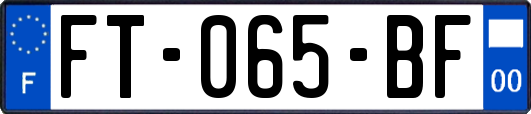 F

FT-065-BF

00